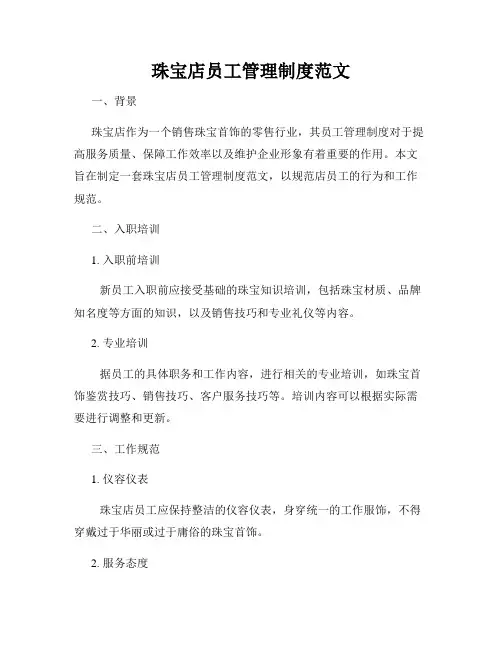 珠宝店员工管理制度范文

一、背景

珠宝店作为一个销售珠宝首饰的零售行业，其员工管理制度对于提高服务质量、保障工作效率以及维护企业形象有着重要的作用。本文旨在制定一套珠宝店员工管理制度范文，以规范店员工的行为和工作规范。

二、入职培训

1. 入职前培训

新员工入职前应接受基础的珠宝知识培训，包括珠宝材质、品牌知名度等方面的知识，以及销售技巧和专业礼仪等内容。

2. 专业培训

据员工的具体职务和工作内容，进行相关的专业培训，如珠宝首饰鉴赏技巧、销售技巧、客户服务技巧等。培训内容可以根据实际需要进行调整和更新。

三、工作规范

1. 仪容仪表

珠宝店员工应保持整洁的仪容仪表，身穿统一的工作服饰，不得穿戴过于华丽或过于庸俗的珠宝首饰。

2. 服务态度